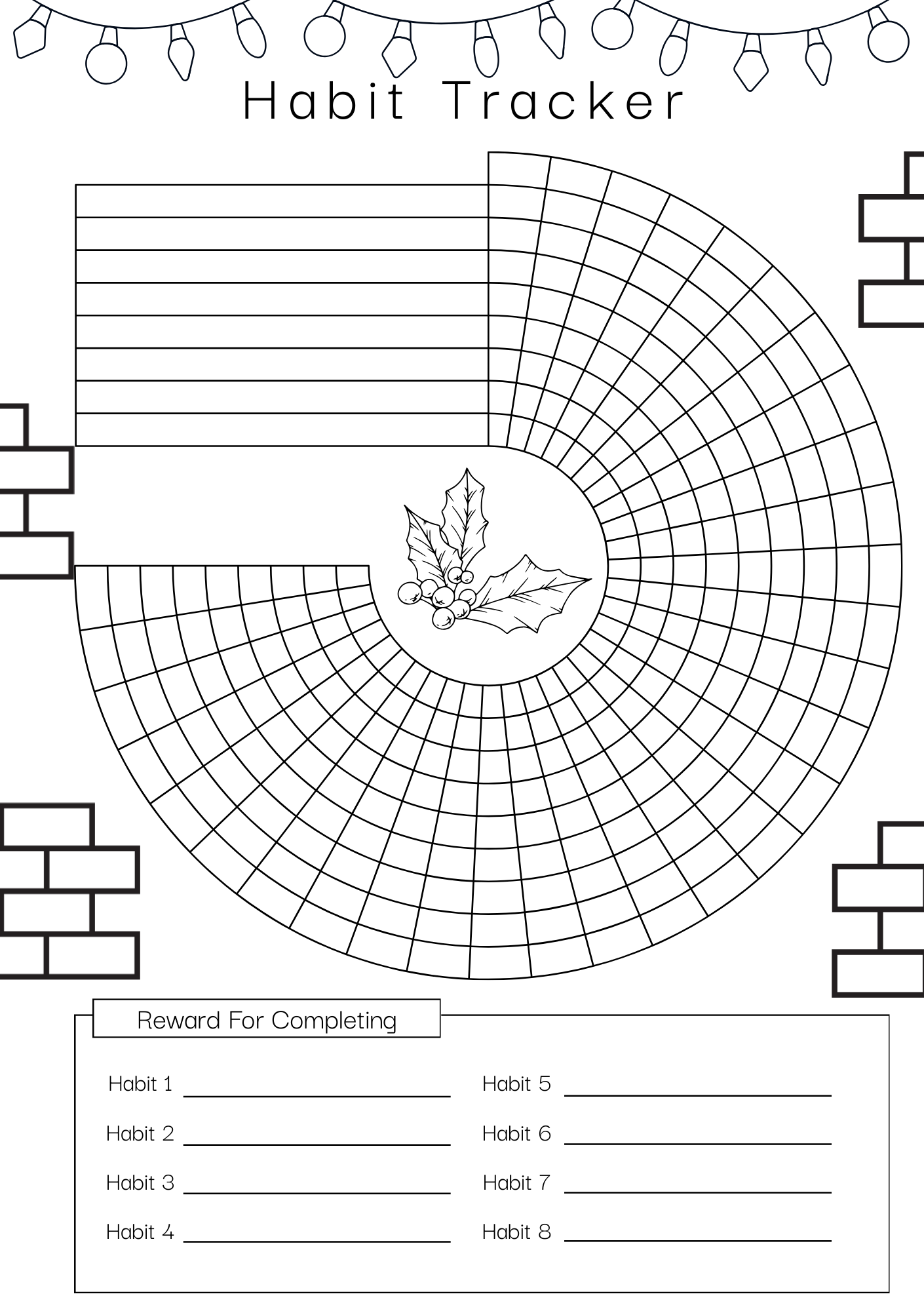 Habit Tracker

Reward For Completing

Habit 1

Habit 2

Habit 3

Habit 4

Habit 5

Habit 6

Habit 7

Habit 8